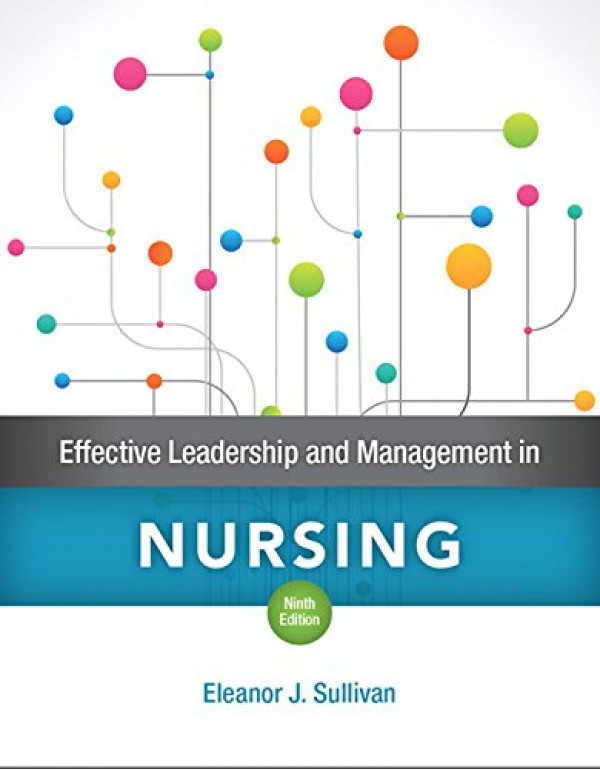 Effective Leadership and Management in

NURSING

Ninth Edition

Eleanor J. Sullivan